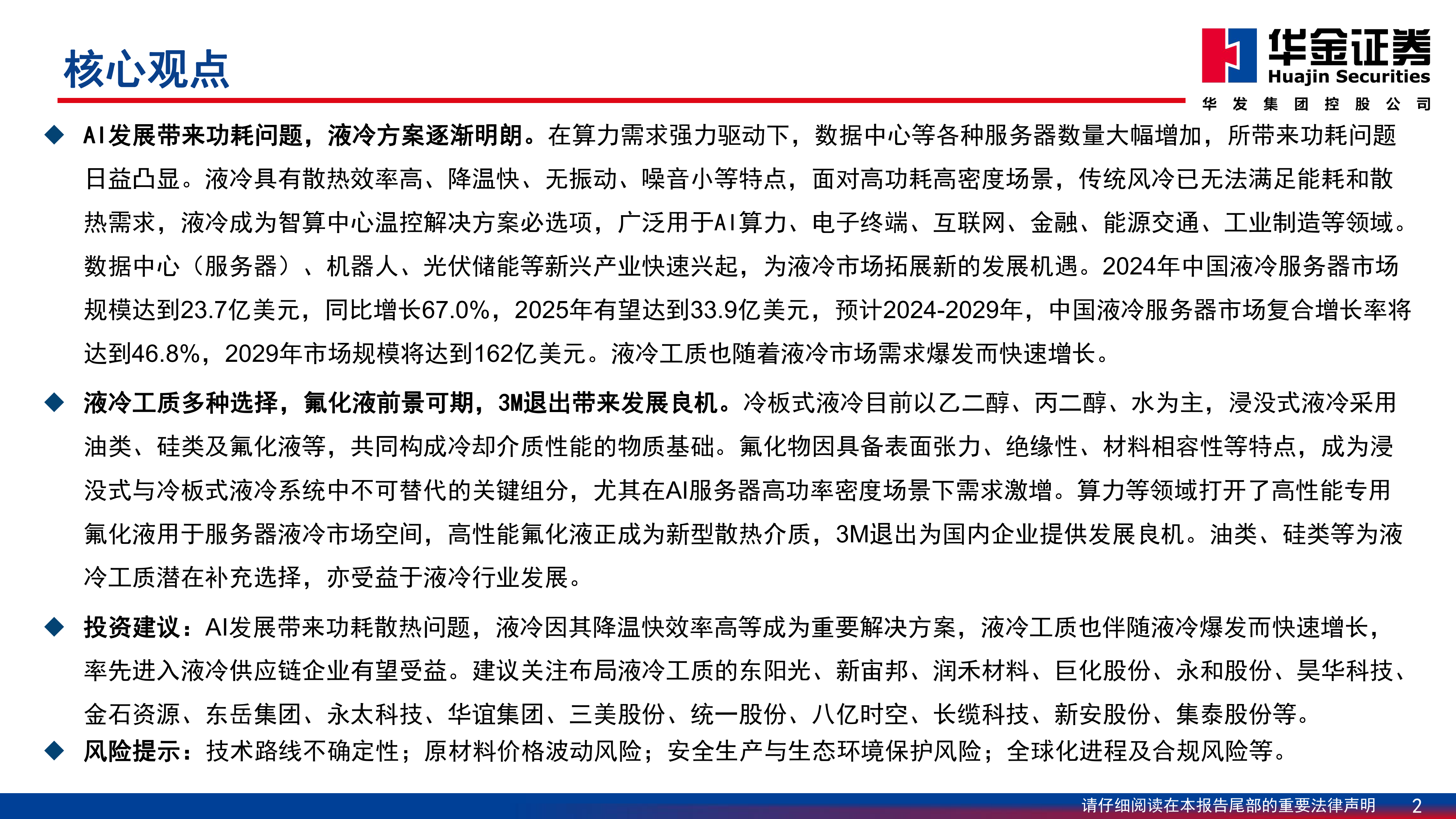 核心观点

华金证券
Huajin Securities
华 发 集 团 控 股 公 司

◆ AI发展带来功耗问题，液冷方案逐渐明朗。在算力需求强力驱动下，数据中心等各种服务器数量大幅增加，所带来功耗问题日益凸显。液冷具有散热效率高、降温快、无振动、噪音小等特点，面对高功耗高密度场景，传统风冷已无法满足能耗和散热需求，液冷成为智算中心温控解决方案必选项，广泛用于AI算力、电子终端、互联网、金融、能源交通、工业制造等领域。数据中心（服务器）、机器人、光伏储能等新兴产业快速兴起，为液冷市场拓展新的发展机遇。2024年中国液冷服务器市场规模达到23.7亿美元，同比增长67.0%，2025年有望达到33.9亿美元，预计2024-2029年，中国液冷服务器市场复合增长率将达到46.8%，2029年市场规模将达到162亿美元。液冷工质也随着液冷市场需求爆发而快速增长。

◆ 液冷工质多种选择，氟化液前景可期，3M退出带来发展良机。冷板式液冷目前以乙二醇、丙二醇、水为主，浸没式液冷采用油类、硅类及氟化液等，共同构成冷却介质性能的物质基础。氟化物因具备表面张力、绝缘性、材料相容性等特点，成为浸没式与冷板式液冷系统中不可替代的关键组分，尤其在AI服务器高功率密度场景下需求激增。算力等领域打开了高性能专用氟化液用于服务器液冷市场空间，高性能氟化液正成为新型散热介质，3M退出为国内企业提供发展良机。油类、硅类等为液冷工质潜在补充选择，亦受益于液冷行业发展。

◆ 投资建议：AI发展带来功耗散热问题，液冷因其降温快效率高等成为重要解决方案，液冷工质也伴随液冷爆发而快速增长，率先进入液冷供应链企业有望受益。建议关注布局液冷工质的东阳光、新宙邦、润禾材料、巨化股份、永和股份、昊华科技、金石资源、东岳集团、永太科技、华谊集团、三美股份、统一股份、八亿时空、长缆科技、新安股份、集泰股份等。

◆ 风险提示：技术路线不确定性；原材料价格波动风险；安全生产与生态环境保护风险；全球化进程及合规风险等。

请仔细阅读在本报告尾部的重要法律声明 2